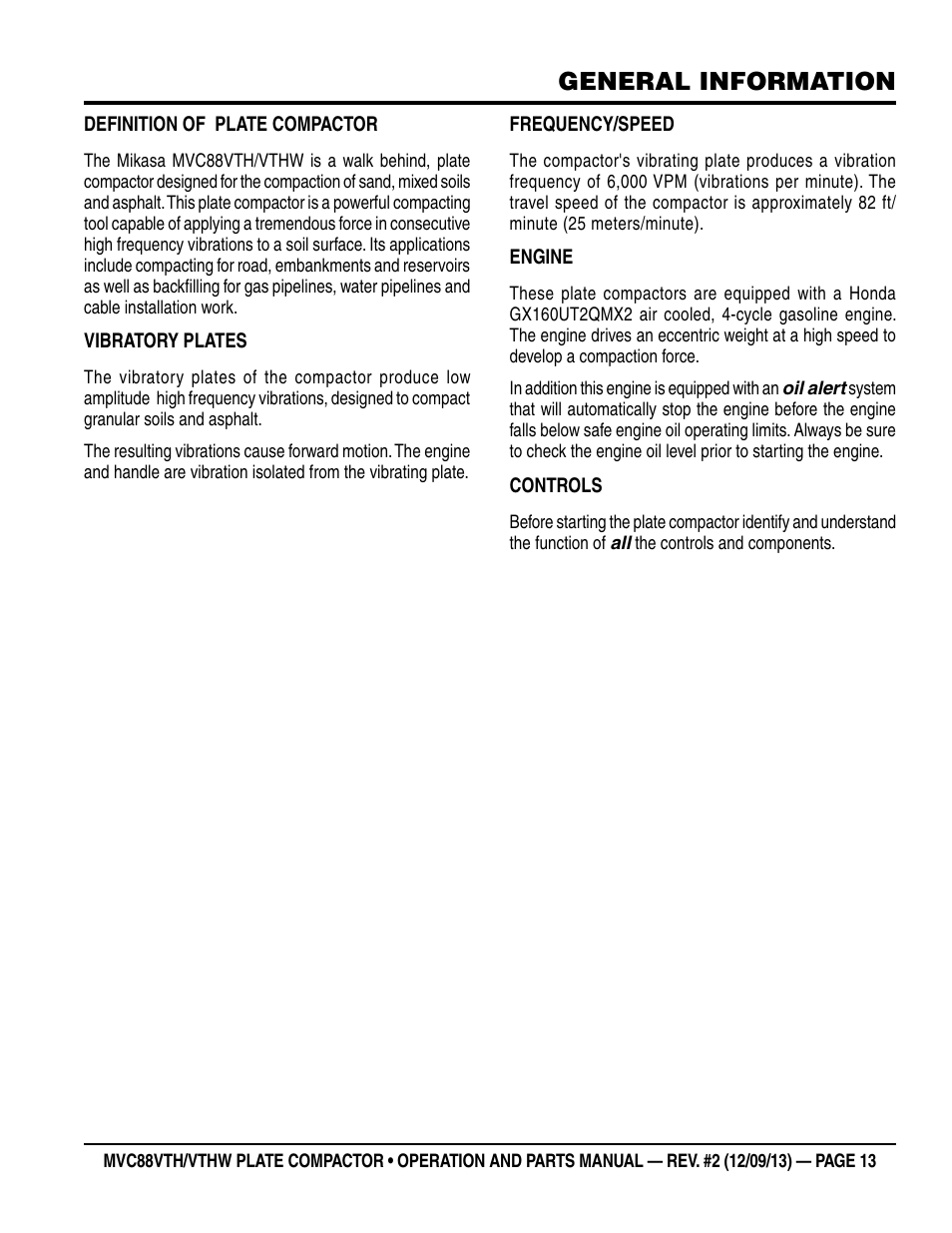 GENERAL INFORMATION

DEFINITION OF PLATE COMPACTOR

The Mikasa MVC88VTH/VTHW is a walk behind, plate compactor designed for the compaction of sand, mixed soils and asphalt. This plate compactor is a powerful compacting tool capable of applying a tremendous force in consecutive high frequency vibrations to a soil surface. Its applications include compacting for road, embankments and reservoirs as well as backfilling for gas pipelines, water pipelines and cable installation work.

VIBRATORY PLATES

The vibratory plates of the compactor produce low amplitude high frequency vibrations, designed to compact granular soils and asphalt.

The resulting vibrations cause forward motion. The engine and handle are vibration isolated from the vibrating plate.

FREQUENCY/SPEED

The compactor's vibrating plate produces a vibration frequency of 6,000 VPM (vibrations per minute). The travel speed of the compactor is approximately 82 ft/minute (25 meters/minute).

ENGINE

These plate compactors are equipped with a Honda GX160UT2QMX2 air cooled, 4-cycle gasoline engine. The engine drives an eccentric weight at a high speed to develop a compaction force.

In addition this engine is equipped with an oil alert system that will automatically stop the engine before the engine falls below safe engine oil operating limits. Always be sure to check the engine oil level prior to starting the engine.

CONTROLS

Before starting the plate compactor identify and understand the function of all the controls and components.

MVC88VTH/VTHW PLATE COMPACTOR • OPERATION AND PARTS MANUAL — REV. #2 (12/09/13) — PAGE 13